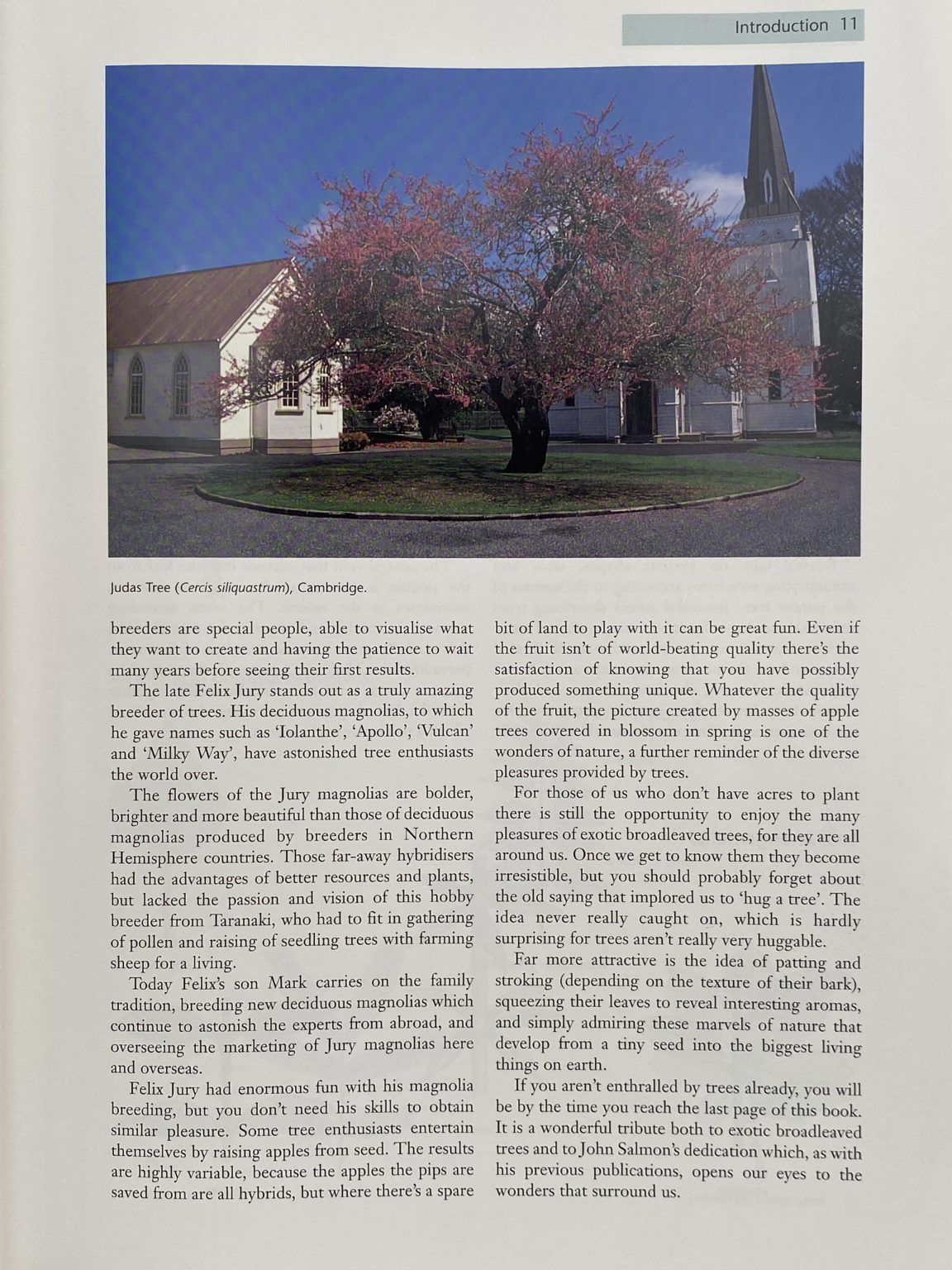 Introduction 11

Judas Tree (Cercis siliquastrum), Cambridge.

breeders are special people, able to visualise what they want to create and having the patience to wait many years before seeing their first results.

The late Felix Jury stands out as a truly amazing breeder of trees. His deciduous magnolias, to which he gave names such as 'Iolanthe', 'Apollo', 'Vulcan' and 'Milky Way', have astonished tree enthusiasts the world over.

The flowers of the Jury magnolias are bolder, brighter and more beautiful than those of deciduous magnolias produced by breeders in Northern Hemisphere countries. Those far-away hybridisers had the advantages of better resources and plants, but lacked the passion and vision of this hobby breeder from Taranaki, who had to fit in gathering of pollen and raising of seedling trees with farming sheep for a living.

Today Felix's son Mark carries on the family tradition, breeding new deciduous magnolias which continue to astonish the experts from abroad, and overseeing the marketing of Jury magnolias here and overseas.

Felix Jury had enormous fun with his magnolia breeding, but you don't need his skills to obtain similar pleasure. Some tree enthusiasts entertain themselves by raising apples from seed. The results are highly variable, because the apples the pips are saved from are all hybrids, but where there's a spare bit of land to play with it can be great fun. Even if the fruit isn't of world-beating quality there's the satisfaction of knowing that you have possibly produced something unique. Whatever the quality of the fruit, the picture created by masses of apple trees covered in blossom in spring is one of the wonders of nature, a further reminder of the diverse pleasures provided by trees.

For those of us who don't have acres to plant there is still the opportunity to enjoy the many pleasures of exotic broadleaved trees, for they are all around us. Once we get to know them they become irresistible, but you should probably forget about the old saying that implored us to 'hug a tree'. The idea never really caught on, which is hardly surprising for trees aren't really very huggable.

Far more attractive is the idea of patting and stroking (depending on the texture of their bark), squeezing their leaves to reveal interesting aromas, and simply admiring these marvels of nature that develop from a tiny seed into the biggest living things on earth.

If you aren't enthralled by trees already, you will be by the time you reach the last page of this book. It is a wonderful tribute both to exotic broadleaved trees and to John Salmon's dedication which, as with his previous publications, opens our eyes to the wonders that surround us.